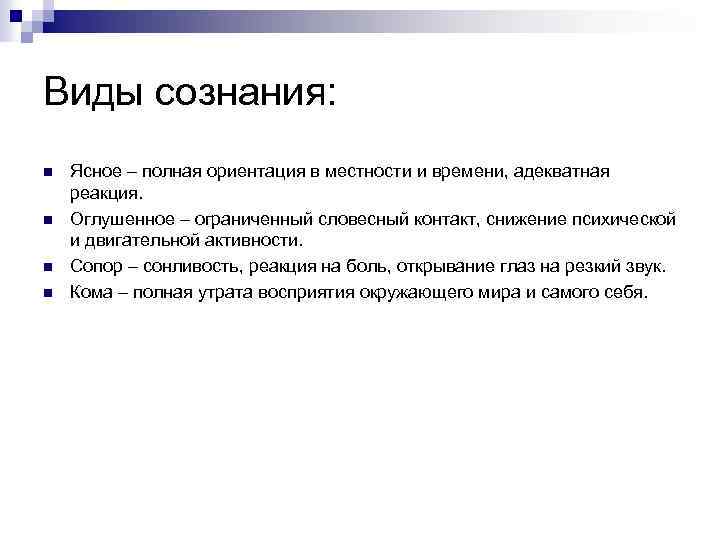 Виды сознания:

Ясное – полная ориентация в местности и времени, адекватная реакция.

Оглушенное – ограниченный словесный контакт, снижение психической и двигательной активности.

Сопор – сонливость, реакция на боль, открывание глаз на резкий звук.

Кома – полная утрата восприятия окружающего мира и самого себя.